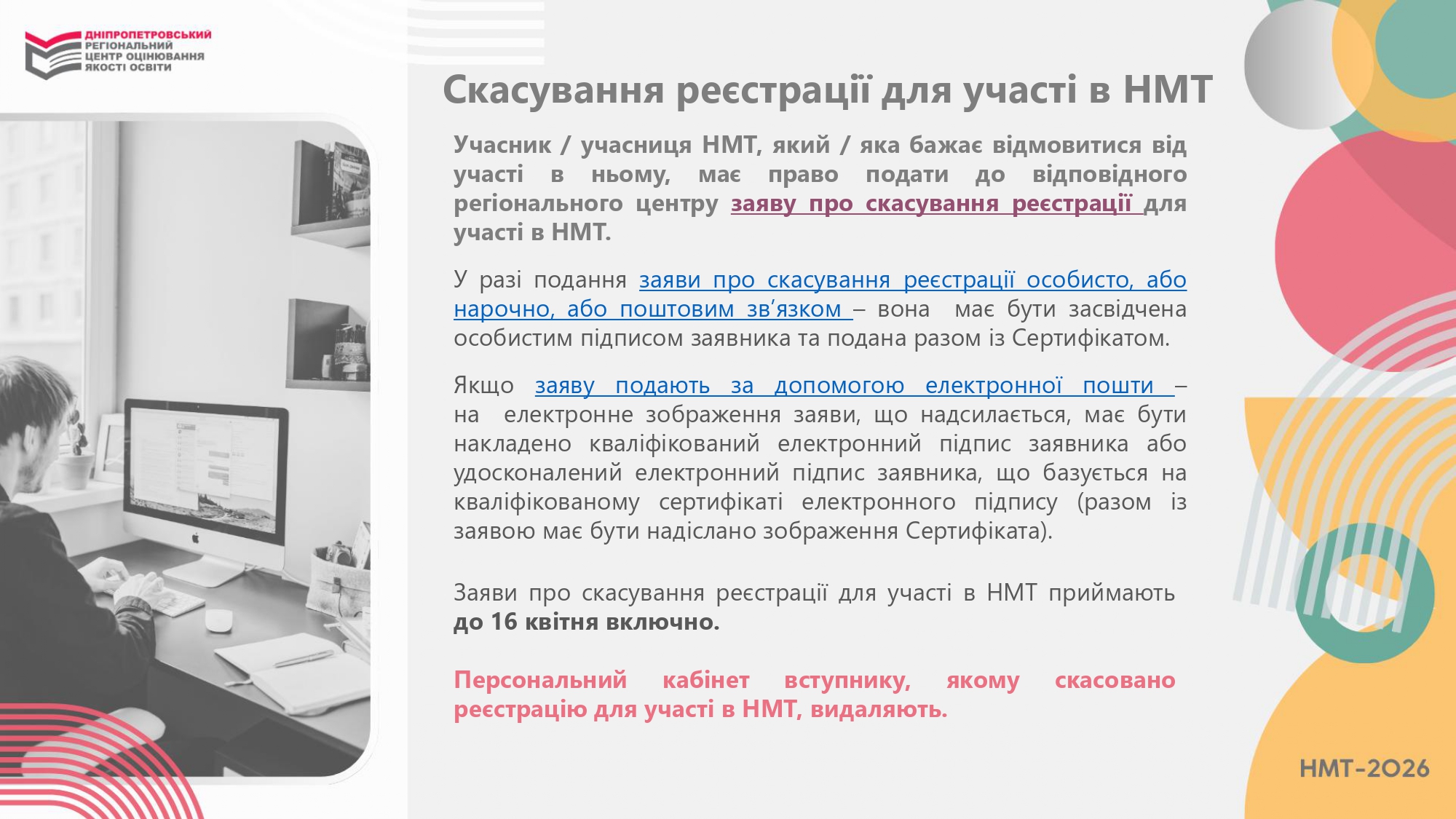 ДНІПРОПЕТРОВСЬКИЙ
РЕГІОНАЛЬНИЙ
ЦЕНТР ОЦІНЮВАННЯ
ЯКОСТІ ОСВІТИ

Скасування реєстрації для участі в НМТ

Учасник / учасниця НМТ, який / яка бажає відмовитися від участі в ньому, має право подати до відповідного регіонального центру заяву про скасування реєстрації для участі в НМТ.

У разі подання заяви про скасування реєстрації особисто, або нарочно, або поштовим зв'язком – вона має бути засвідчена особистим підписом заявника та подана разом із Сертифікатом.

Якщо заяву подають за допомогою електронної пошти – на електронне зображення заяви, що надсилається, має бути накладено кваліфікований електронний підпис заявника або удосконалений електронний підпис заявника, що базується на кваліфікованому сертифікаті електронного підпису (разом із заявою має бути надіслано зображення Сертифіката).

Заяви про скасування реєстрації для участі в НМТ приймають до 16 квітня включно.

Персональний кабінет вступнику, якому скасовано реєстрацію для участі в НМТ, видаляють.

НМТ-2026